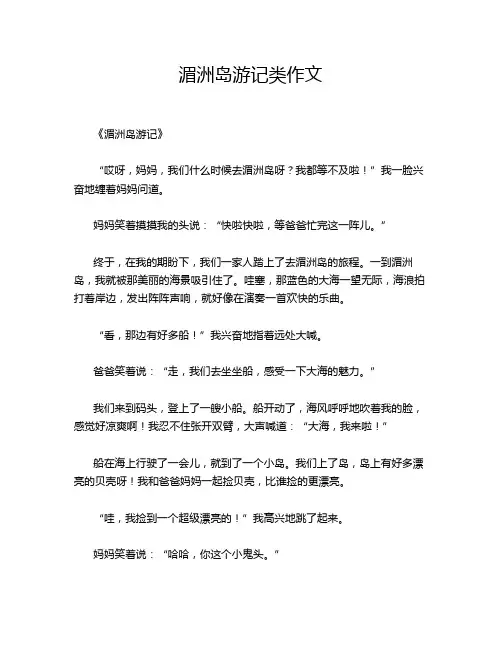 湄洲岛游记类作文

《湄洲岛游记》

“哎呀，妈妈，我们什么时候去湄洲岛呀？我都等不及啦！”我一脸兴奋地缠着妈妈问道。

妈妈笑着摸摸我的头说：“快啦快啦，等爸爸忙完这一阵儿。”

终于，在我的期盼下，我们一家人踏上了去湄洲岛的旅程。一到湄洲岛，我就被那美丽的海景吸引住了。哇塞，那蓝色的大海一望无际，海浪拍打着岸边，发出阵阵声响，就好像在演奏一首欢快的乐曲。

“看，那边有好多船！”我兴奋地指着远处大喊。

爸爸笑着说：“走，我们去坐坐船，感受一下大海的魅力。”

我们来到码头，登上了一艘小船。船开动了，海风呼呼地吹着我的脸，感觉好凉爽啊！我忍不住张开双臂，大声喊道：“大海，我来啦！”

船在海上行驶了一会儿，就到了一个小岛。我们上了岛，岛上有好多漂亮的贝壳呀！我和爸爸妈妈一起捡贝壳，比谁捡的更漂亮。

“哇，我捡到一个超级漂亮的！”我高兴地跳了起来。

妈妈笑着说：“哈哈，你这个小鬼头。”